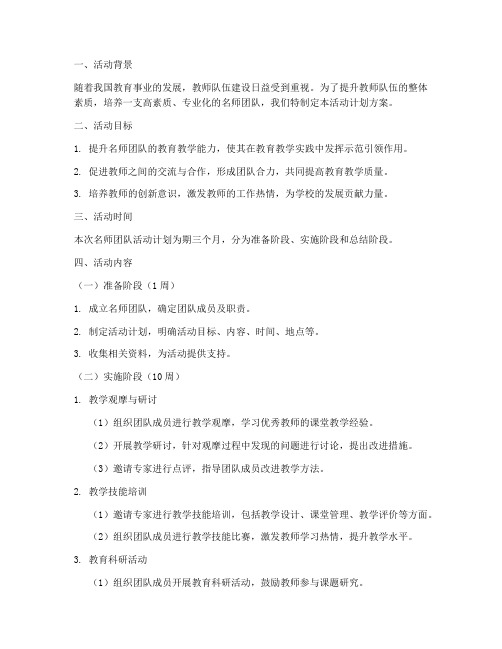 一、活动背景

随着我国教育事业的发展，教师队伍建设日益受到重视。为了提升教师队伍的整体素质，培养一支高素质、专业化的名师团队，我们特制定本活动计划方案。

二、活动目标

1. 提升名师团队的教育教学能力，使其在教育教学实践中发挥示范引领作用。

2. 促进教师之间的交流与合作，形成团队合力，共同提高教育教学质量。

3. 培养教师的创新意识，激发教师的工作热情，为学校的发展贡献力量。

三、活动时间

本次名师团队活动计划为期三个月，分为准备阶段、实施阶段和总结阶段。

四、活动内容

（一）准备阶段（1 周）

1. 成立名师团队，确定团队成员及职责。

2. 制定活动计划，明确活动目标、内容、时间、地点等。

3. 收集相关资料，为活动提供支持。

（二）实施阶段（10 周）

1. 教学观摩与研讨

（1）组织团队成员进行教学观摩，学习优秀教师的课堂教学经验。

（2）开展教学研讨，针对观摩过程中发现的问题进行讨论，提出改进措施。

（3）邀请专家进行点评，指导团队成员改进教学方法。

2. 教学技能培训

（1）邀请专家进行教学技能培训，包括教学设计、课堂管理、教学评价等方面。

（2）组织团队成员进行教学技能比赛，激发教师学习热情，提升教学水平。

3. 教育科研活动

（1）组织团队成员开展教育科研活动，鼓励教师参与课题研究。